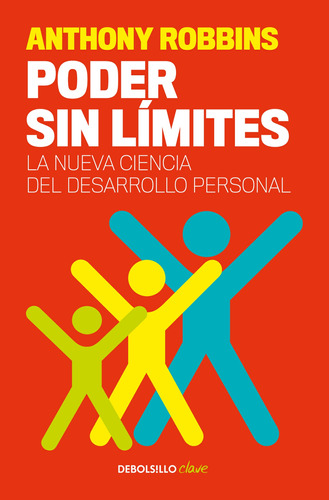 ANTHONY ROBBINS

PODER SIN LÍMITES

LA NUEVA CIENCIA DEL DESARROLLO PERSONAL

DEBOLSILLO clave